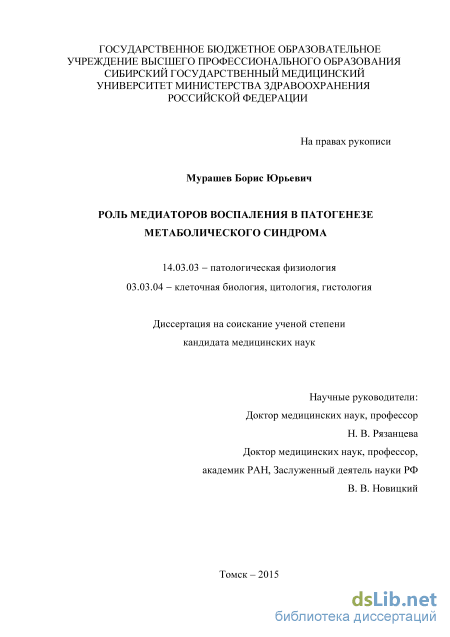 ГОСУДАРСТВЕННОЕ БЮДЖЕТНОЕ ОБРАЗОВАТЕЛЬНОЕ УЧРЕЖДЕНИЕ ВЫСШЕГО ПРОФЕССИОНАЛЬНОГО ОБРАЗОВАНИЯ СИБИРСКИЙ ГОСУДАРСТВЕННЫЙ МЕДИЦИНСКИЙ УНИВЕРСИТЕТ МИНИСТЕРСТВА ЗДРАВООХРАНЕНИЯ РОССИЙСКОЙ ФЕДЕРАЦИИ

На правах рукописи

Мурашев Борис Юрьевич

РОЛЬ МЕДИАТОРОВ ВОСПАЛЕНИЯ В ПАТОГЕНЕЗЕ МЕТАБОЛИЧЕСКОГО СИНДРОМА

14.03.03 – патологическая физиология

03.03.04 – клеточная биология, цитология, гистология

Диссертация на соискание ученой степени кандидата медицинских наук

Научные руководители:
Доктор медицинских наук, профессор
Н. В. Рязанцева
Доктор медицинских наук, профессор,
академик РАН, Заслуженный деятель науки РФ
В. В. Новицкий

Томск – 2015

dsLib.net
библиотека диссертаций